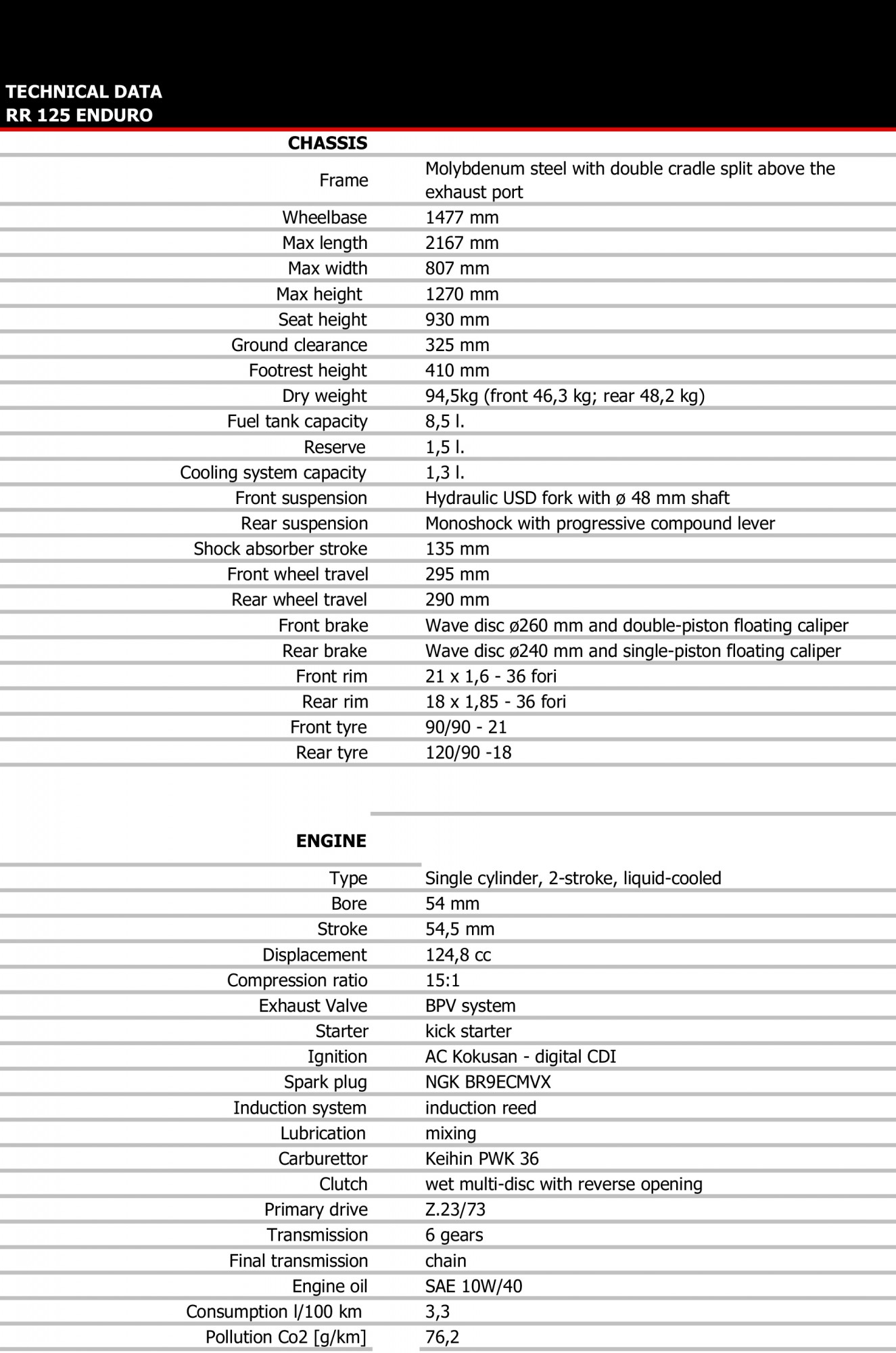 TECHNICAL DATA
RR 125 ENDURO

| CHASSIS | |
|---|---|
| Frame | Molybdenum steel with double cradle split above the exhaust port |
| Wheelbase | 1477 mm |
| Max length | 2167 mm |
| Max width | 807 mm |
| Max height | 1270 mm |
| Seat height | 930 mm |
| Ground clearance | 325 mm |
| Footrest height | 410 mm |
| Dry weight | 94,5kg (front 46,3 kg; rear 48,2 kg) |
| Fuel tank capacity | 8,5 l. |
| Reserve | 1,5 l. |
| Cooling system capacity | 1,3 l. |
| Front suspension | Hydraulic USD fork with ø 48 mm shaft |
| Rear suspension | Monoshock with progressive compound lever |
| Shock absorber stroke | 135 mm |
| Front wheel travel | 295 mm |
| Rear wheel travel | 290 mm |
| Front brake | Wave disc ø260 mm and double-piston floating caliper |
| Rear brake | Wave disc ø240 mm and single-piston floating caliper |
| Front rim | 21 x 1,6 - 36 fori |
| Rear rim | 18 x 1,85 - 36 fori |
| Front tyre | 90/90 - 21 |
| Rear tyre | 120/90 -18 |

| ENGINE | |
|---|---|
| Type | Single cylinder, 2-stroke, liquid-cooled |
| Bore | 54 mm |
| Stroke | 54,5 mm |
| Displacement | 124,8 cc |
| Compression ratio | 15:1 |
| Exhaust Valve | BPV system |
| Starter | kick starter |
| Ignition | AC Kokusan - digital CDI |
| Spark plug | NGK BR9ECMVX |
| Induction system | induction reed |
| Lubrication | mixing |
| Carburettor | Keihin PWK 36 |
| Clutch | wet multi-disc with reverse opening |
| Primary drive | Z.23/73 |
| Transmission | 6 gears |
| Final transmission | chain |
| Engine oil | SAE 10W/40 |
| Consumption l/100 km | 3,3 |
| Pollution Co2 [g/km] | 76,2 |